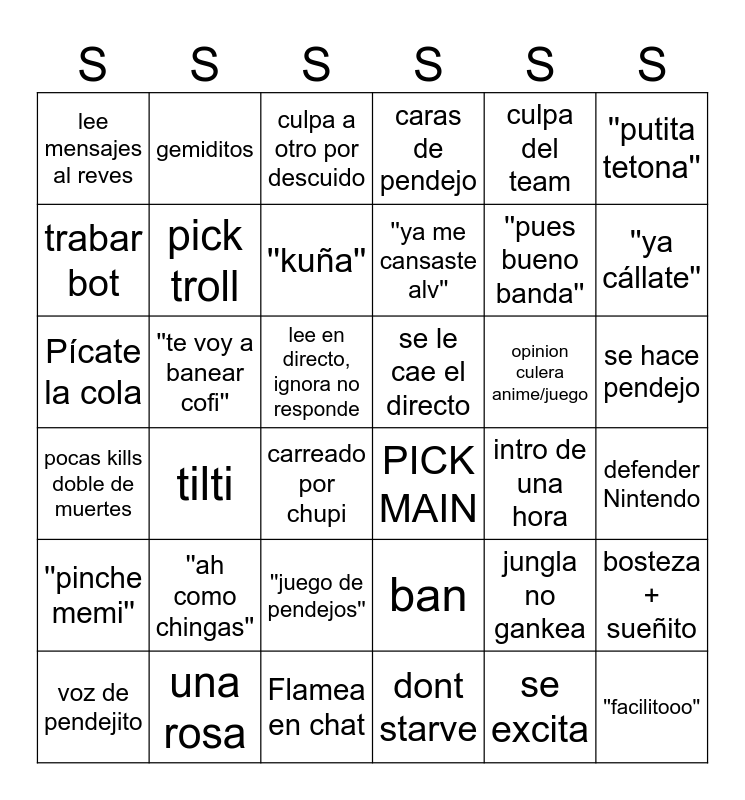 | S | S | S | S | S | S |
|---|---|---|---|---|---|
| lee mensajes al reves | gemiditos | culpa a otro por descuido | caras de pendejo | culpa del team | "putita tetona" |
| trabar bot | pick troll | "kuña" | "ya me cansaste alv" | "pues bueno banda" | "ya cállate" |
| Pícate la cola | "te voy a banear cofi" | lee en directo, ignora no responde | se le cae el directo | opinion culera anime/juego | se hace pendejo |
| pocas kills doble de muertes | tilti | carreado por chupi | PICK MAIN | intro de una hora | defender Nintendo |
| "pinche memi" | "ah como chingas" | "juego de pendejos" | ban | jungla no gankea | bosteza + sueñito |
| voz de pendejito | una rosa | Flamea en chat | dont starve | se excita | "facilitooo" |